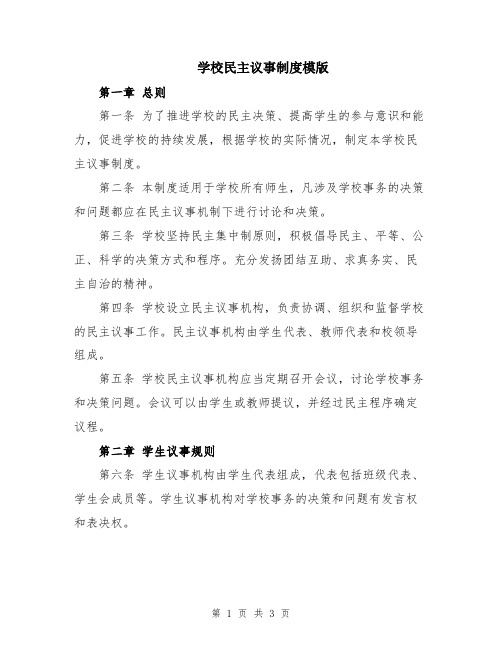 学校民主议事制度模版

第一章 总则

第一条 为了推进学校的民主决策、提高学生的参与意识和能力，促进学校的持续发展，根据学校的实际情况，制定本学校民主议事制度。

第二条 本制度适用于学校所有师生，凡涉及学校事务的决策和问题都应在民主议事机制下进行讨论和决策。

第三条 学校坚持民主集中制原则，积极倡导民主、平等、公正、科学的决策方式和程序。充分发扬团结互助、求真务实、民主自治的精神。

第四条 学校设立民主议事机构，负责协调、组织和监督学校的民主议事工作。民主议事机构由学生代表、教师代表和校领导组成。

第五条 学校民主议事机构应当定期召开会议，讨论学校事务和决策问题。会议可以由学生或教师提议，并经过民主程序确定议程。

第二章 学生议事规则

第六条 学生议事机构由学生代表组成，代表包括班级代表、学生会成员等。学生议事机构对学校事务的决策和问题有发言权和表决权。

第 1 页 共 3 页